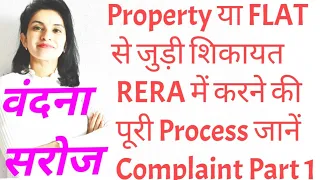 Property या FLAT से जुड़ी शिकायत RERA में करने की पूरी Process जानें Complaint Part 1

वंदना सरोज